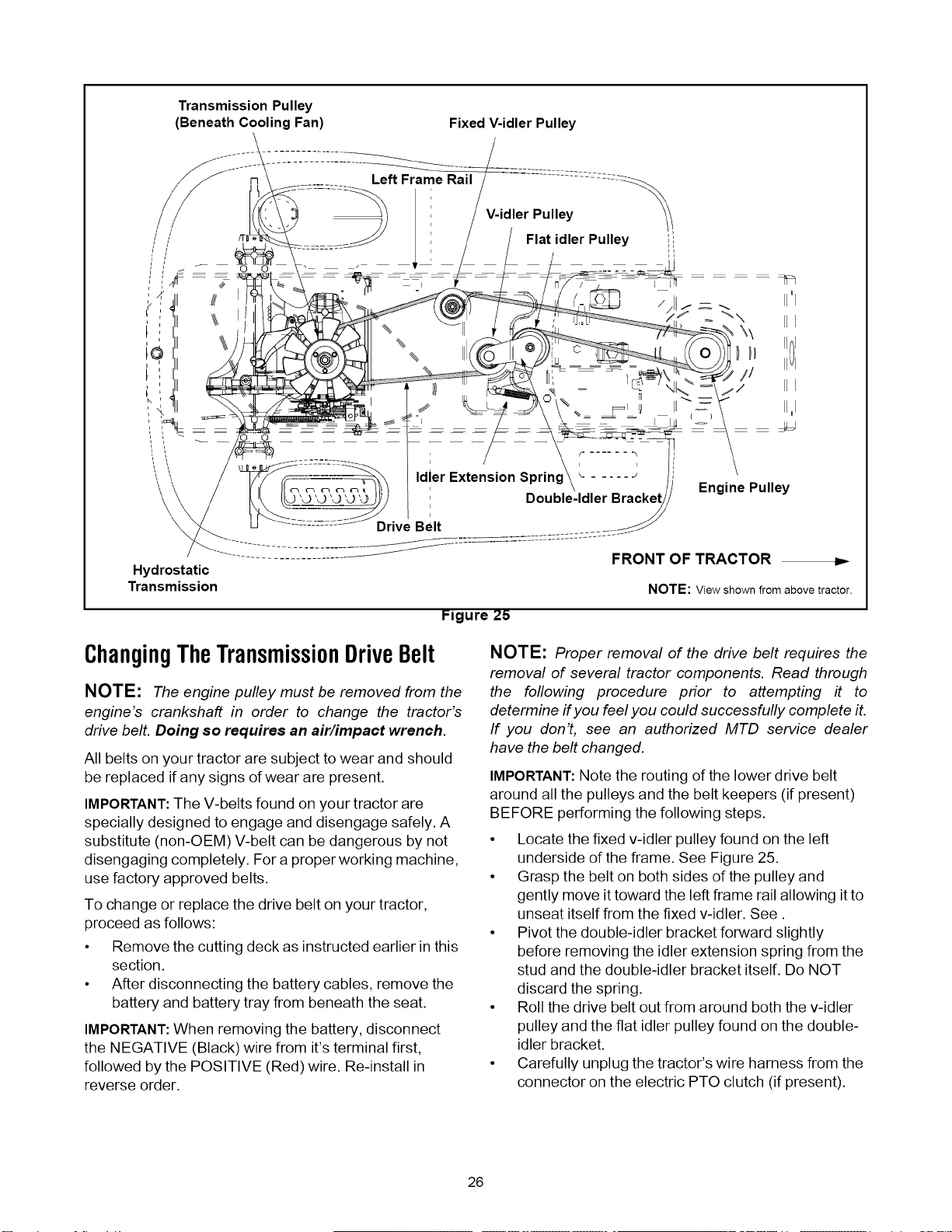 Transmission Pulley
(Beneath Cooling Fan)

Fixed V-idler Pulley

Left Frame Rail

V-idler Pulley

Flat idler Pulley

Idler Extension Spring

Double-Idler Bracket

Engine Pulley

Drive Belt

Hydrostatic Transmission

FRONT OF TRACTOR

NOTE: View shown from above tractor.

Figure 25

Changing The Transmission Drive Belt

NOTE: The engine pulley must be removed from the engine's crankshaft in order to change the tractor's drive belt. Doing so requires an air/impact wrench.

All belts on your tractor are subject to wear and should be replaced if any signs of wear are present.

IMPORTANT: The V-belts found on your tractor are specially designed to engage and disengage safely. A substitute (non-OEM) V-belt can be dangerous by not disengaging completely. For a proper working machine, use factory approved belts.

To change or replace the drive belt on your tractor, proceed as follows:

• Remove the cutting deck as instructed earlier in this section.
• After disconnecting the battery cables, remove the battery and battery tray from beneath the seat.

IMPORTANT: When removing the battery, disconnect the NEGATIVE (Black) wire from it's terminal first, followed by the POSITIVE (Red) wire. Re-install in reverse order.

NOTE: Proper removal of the drive belt requires the removal of several tractor components. Read through the following procedure prior to attempting it to determine if you feel you could successfully complete it. If you don't, see an authorized MTD service dealer have the belt changed.

IMPORTANT: Note the routing of the lower drive belt around all the pulleys and the belt keepers (if present) BEFORE performing the following steps.

• Locate the fixed v-idler pulley found on the left underside of the frame. See Figure 25.
• Grasp the belt on both sides of the pulley and gently move it toward the left frame rail allowing it to unseat itself from the fixed v-idler. See .
• Pivot the double-idler bracket forward slightly before removing the idler extension spring from the stud and the double-idler bracket itself. Do NOT discard the spring.
• Roll the drive belt out from around both the v-idler pulley and the flat idler pulley found on the double-idler bracket.
• Carefully unplug the tractor's wire harness from the connector on the electric PTO clutch (if present).

26